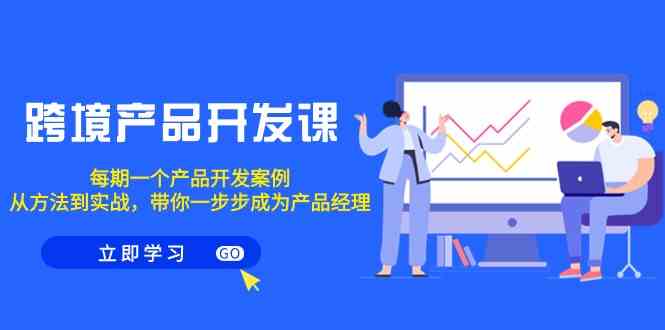 跨境产品开发课

每期一个产品开发案例
从方法到实战，带你一步步成为产品经理

立即学习 GO